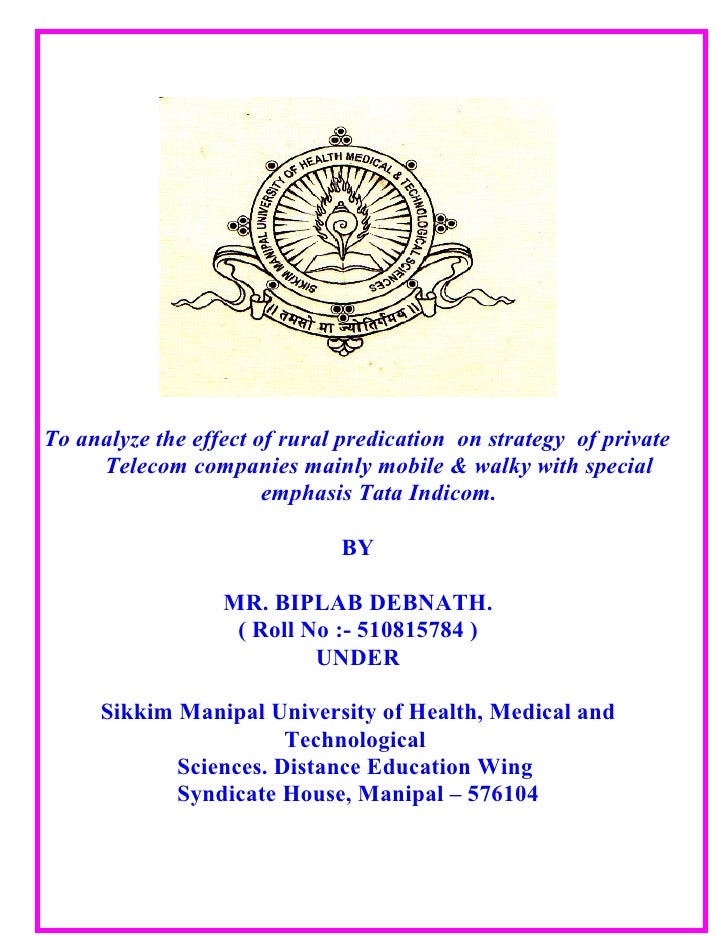 SIKKIM MANIPAL UNIVERSITY OF HEALTH MEDICAL & TECHNOLOGICAL SCIENCES

॥ तमसो मा ज्योतिर्गमय ॥

To analyze the effect of rural predication on strategy of private Telecom companies mainly mobile & walky with special emphasis Tata Indicom.

BY

MR. BIPLAB DEBNATH.
( Roll No :- 510815784 )
UNDER

Sikkim Manipal University of Health, Medical and Technological Sciences. Distance Education Wing
Syndicate House, Manipal – 576104